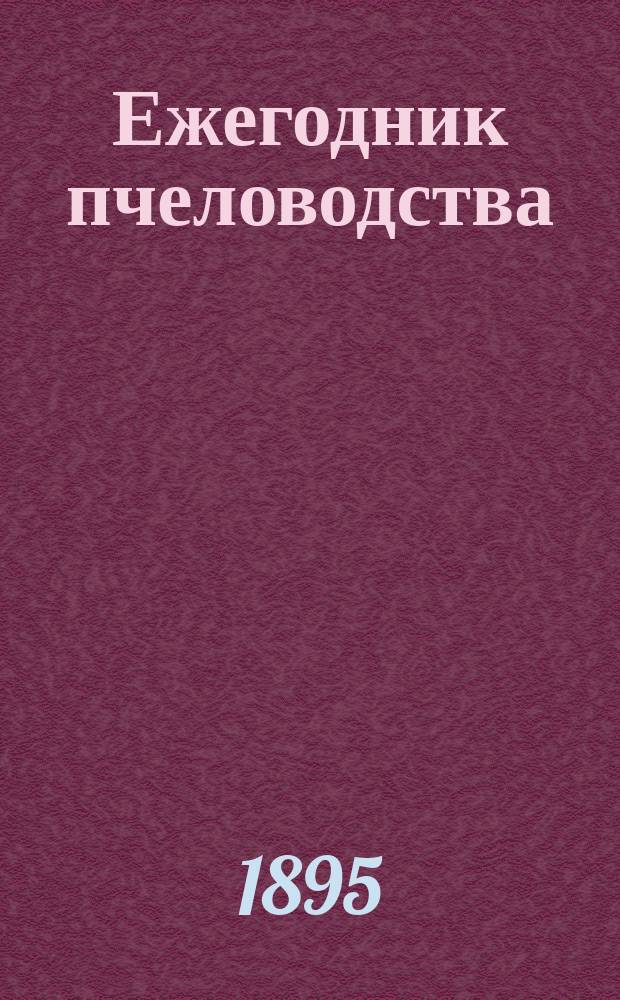 Ежегодник пчеловодства

1895